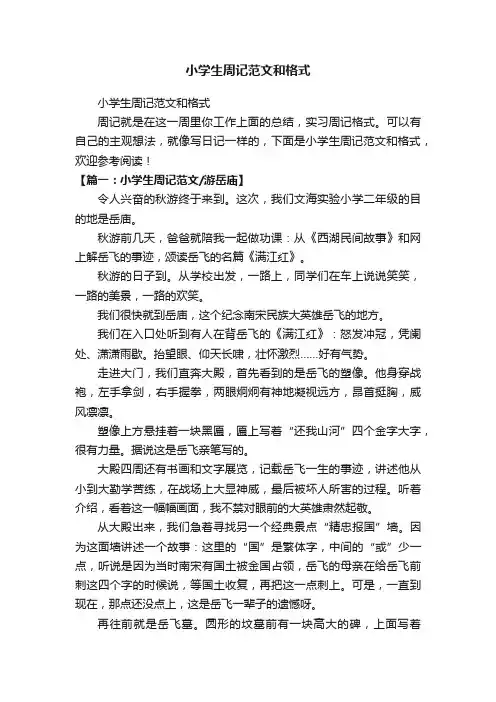 小学生周记范文和格式

小学生周记范文和格式

周记就是在这一周里你工作上面的总结，实习周记格式。可以有自己的主观想法，就像写日记一样的，下面是小学生周记范文和格式，欢迎参考阅读！

【篇一：小学生周记范文/游岳庙】

令人兴奋的秋游终于来到。这次，我们文海实验小学二年级的目的地是岳庙。

秋游前几天，爸爸就陪我一起做功课：从《西湖民间故事》和网上解岳飞的事迹，颂读岳飞的名篇《满江红》。

秋游的日子到。从学校出发，一路上，同学们在车上说说笑笑，一路的美景，一路的欢笑。

我们很快就到岳庙，这个纪念南宋民族大英雄岳飞的地方。

我们在入口处听到有人在背岳飞的《满江红》：怒发冲冠，凭阑处、潇潇雨歇。抬望眼、仰天长啸，壮怀激烈……好有气势。

走进大门，我们直奔大殿，首先看到的是岳飞的塑像。他身穿战袍，左手拿剑，右手握拳，两眼炯炯有神地凝视远方，昂首挺胸，威风凛凛。

塑像上方悬挂着一块黑匾，匾上写着“还我山河”四个金字大字，很有力量。据说这是岳飞亲笔写的。

大殿四周还有书画和文字展览，记载岳飞一生的事迹，讲述他从小到大勤学苦练，在战场上大显神威，最后被坏人所害的过程。听着介绍，看着这一幅幅画面，我不禁对眼前的大英雄肃然起敬。

从大殿出来，我们急着寻找另一个经典景点“精忠报国”墙。因为这面墙讲述一个故事：这里的“国”是繁体字，中间的“或”少一点，听说是因为当时南宋有国土被金国占领，岳飞的母亲在给岳飞前刺这四个字的时候说，等国土收复，再把这一点刺上。可是，一直到现在，那点还没点上，这是岳飞一辈子的遗憾呀。

再往前就是岳飞墓。圆形的坟墓前有一块高大的碑，上面写着